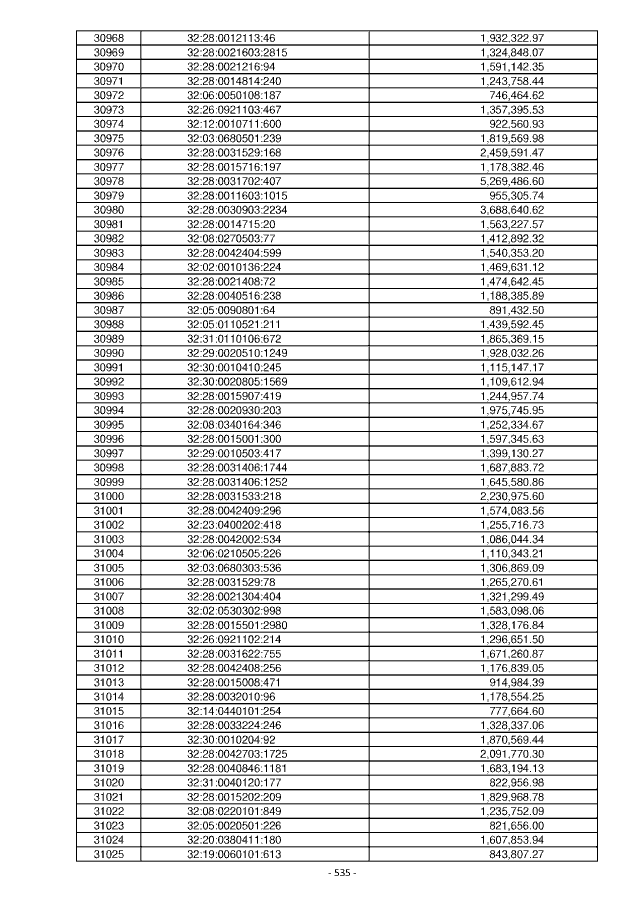 | 30968 | 32:28:0012113:46 | 1,932,322.97 |
|---|---|---|
| 30969 | 32:28:0021603:2815 | 1,324,848.07 |
| 30970 | 32:28:0021216:94 | 1,591,142.35 |
| 30971 | 32:28:0014814:240 | 1,243,758.44 |
| 30972 | 32:06:0050108:187 | 746,464.62 |
| 30973 | 32:26:0921103:467 | 1,357,395.53 |
| 30974 | 32:12:0010711:600 | 922,560.93 |
| 30975 | 32:03:0680501:239 | 1,819,569.98 |
| 30976 | 32:28:0031529:168 | 2,459,591.47 |
| 30977 | 32:28:0015716:197 | 1,178,382.46 |
| 30978 | 32:28:0031702:407 | 5,269,486.60 |
| 30979 | 32:28:0011603:1015 | 955,305.74 |
| 30980 | 32:28:0030903:2234 | 3,688,640.62 |
| 30981 | 32:28:0014715:20 | 1,563,227.57 |
| 30982 | 32:08:0270503:77 | 1,412,892.32 |
| 30983 | 32:28:0042404:599 | 1,540,353.20 |
| 30984 | 32:02:0010136:224 | 1,469,631.12 |
| 30985 | 32:28:0021408:72 | 1,474,642.45 |
| 30986 | 32:28:0040516:238 | 1,188,385.89 |
| 30987 | 32:05:0090801:64 | 891,432.50 |
| 30988 | 32:05:0110521:211 | 1,439,592.45 |
| 30989 | 32:31:0110106:672 | 1,865,369.15 |
| 30990 | 32:29:0020510:1249 | 1,928,032.26 |
| 30991 | 32:30:0010410:245 | 1,115,147.17 |
| 30992 | 32:30:0020805:1569 | 1,109,612.94 |
| 30993 | 32:28:0015907:419 | 1,244,957.74 |
| 30994 | 32:28:0020930:203 | 1,975,745.95 |
| 30995 | 32:08:0340164:346 | 1,252,334.67 |
| 30996 | 32:28:0015001:300 | 1,597,345.63 |
| 30997 | 32:29:0010503:417 | 1,399,130.27 |
| 30998 | 32:28:0031406:1744 | 1,687,883.72 |
| 30999 | 32:28:0031406:1252 | 1,645,580.86 |
| 31000 | 32:28:0031533:218 | 2,230,975.60 |
| 31001 | 32:28:0042409:296 | 1,574,083.56 |
| 31002 | 32:23:0400202:418 | 1,255,716.73 |
| 31003 | 32:28:0042002:534 | 1,086,044.34 |
| 31004 | 32:06:0210505:226 | 1,110,343.21 |
| 31005 | 32:03:0680303:536 | 1,306,869.09 |
| 31006 | 32:28:0031529:78 | 1,265,270.61 |
| 31007 | 32:28:0021304:404 | 1,321,299.49 |
| 31008 | 32:02:0530302:998 | 1,583,098.06 |
| 31009 | 32:28:0015501:2980 | 1,328,176.84 |
| 31010 | 32:26:0921102:214 | 1,296,651.50 |
| 31011 | 32:28:0031622:755 | 1,671,260.87 |
| 31012 | 32:28:0042408:256 | 1,176,839.05 |
| 31013 | 32:28:0015008:471 | 914,984.39 |
| 31014 | 32:28:0032010:96 | 1,178,554.25 |
| 31015 | 32:14:0440101:254 | 777,664.60 |
| 31016 | 32:28:0033224:246 | 1,328,337.06 |
| 31017 | 32:30:0010204:92 | 1,870,569.44 |
| 31018 | 32:28:0042703:1725 | 2,091,770.30 |
| 31019 | 32:28:0040846:1181 | 1,683,194.13 |
| 31020 | 32:31:0040120:177 | 822,956.98 |
| 31021 | 32:28:0015202:209 | 1,829,968.78 |
| 31022 | 32:08:0220101:849 | 1,235,752.09 |
| 31023 | 32:05:0020501:226 | 821,656.00 |
| 31024 | 32:20:0380411:180 | 1,607,853.94 |
| 31025 | 32:19:0060101:613 | 843,807.27 |

- 535 -